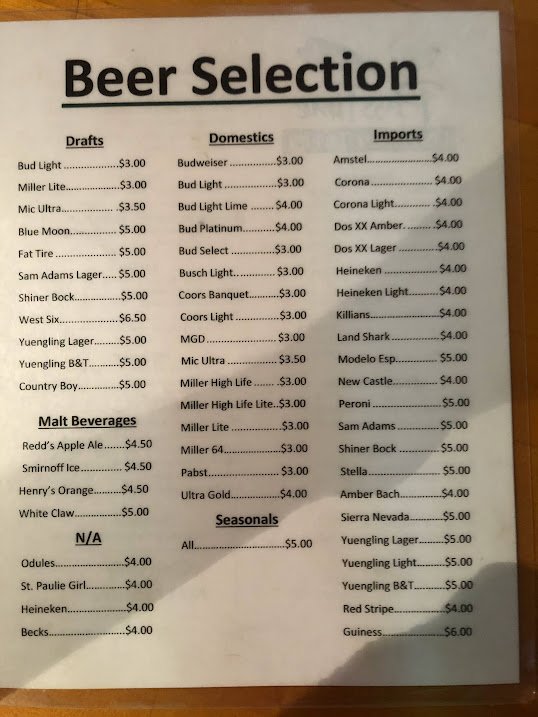 Beer Selection

Drafts

Bud Light $3.00
Miller Lite $3.00
Mic Ultra $3.50
Blue Moon $5.00
Fat Tire $5.00
Sam Adams Lager $5.00
Shiner Bock $5.00
West Six $6.50
Yuengling Lager $5.00
Yuengling B&T $5.00
Country Boy $5.00

Malt Beverages

Redd's Apple Ale $4.50
Smirnoff Ice $4.50
Henry's Orange $4.50
White Claw $5.00

N/A

Odules $4.00
St. Paulie Girl $4.00
Heineken $4.00
Becks $4.00

Domestics

Budweiser $3.00
Bud Light $3.00
Bud Light Lime $4.00
Bud Platinum $4.00
Bud Select $3.00
Busch Light $3.00
Coors Banquet $3.00
Coors Light $3.00
MGD $3.00
Mic Ultra $3.50
Miller High Life $3.00
Miller High Life Lite $3.00
Miller Lite $3.00
Miller 64 $3.00
Pabst $3.00
Ultra Gold $4.00

Seasonals

All $5.00

Imports

Amstel $4.00
Corona $4.00
Corona Light $4.00
Dos XX Amber $4.00
Dos XX Lager $4.00
Heineken $4.00
Heineken Light $4.00
Killians $4.00
Land Shark $4.00
Modelo Esp $5.00
New Castle $4.00
Peroni $5.00
Sam Adams $5.00
Shiner Bock $5.00
Stella $5.00
Amber Bach $4.00
Sierra Nevada $5.00
Yuengling Lager $5.00
Yuengling Light $5.00
Yuengling B&T $5.00
Red Stripe $4.00
Guiness $6.00